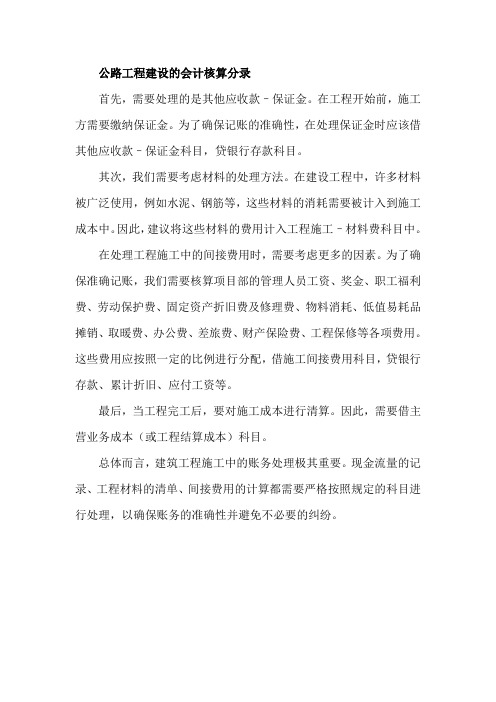 公路工程建设的会计核算分录

首先，需要处理的是其他应收款－保证金。在工程开始前，施工方需要缴纳保证金。为了确保记账的准确性，在处理保证金时应该借其他应收款－保证金科目，贷银行存款科目。

其次，我们需要考虑材料的处理方法。在建设工程中，许多材料被广泛使用，例如水泥、钢筋等，这些材料的消耗需要被计入到施工成本中。因此，建议将这些材料的费用计入工程施工－材料费科目中。

在处理工程施工中的间接费用时，需要考虑更多的因素。为了确保准确记账，我们需要核算项目部的管理人员工资、奖金、职工福利费、劳动保护费、固定资产折旧费及修理费、物料消耗、低值易耗品摊销、取暖费、办公费、差旅费、财产保险费、工程保修等各项费用。这些费用应按照一定的比例进行分配，借施工间接费用科目，贷银行存款、累计折旧、应付工资等。

最后，当工程完工后，要对施工成本进行清算。因此，需要借主营业务成本（或工程结算成本）科目。

总体而言，建筑工程施工中的账务处理极其重要。现金流量的记录、工程材料的清单、间接费用的计算都需要严格按照规定的科目进行处理，以确保账务的准确性并避免不必要的纠纷。